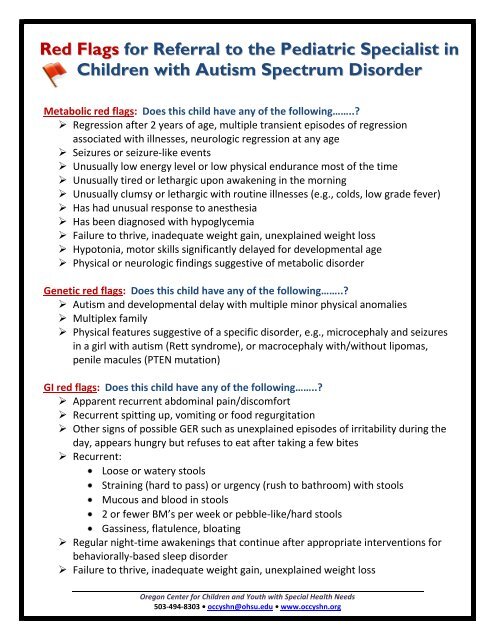 Red Flags for Referral to the Pediatric Specialist in Children with Autism Spectrum Disorder

Metabolic red flags: Does this child have any of the following……..?
➢ Regression after 2 years of age, multiple transient episodes of regression associated with illnesses, neurologic regression at any age
➢ Seizures or seizure-like events
➢ Unusually low energy level or low physical endurance most of the time
➢ Unusually tired or lethargic upon awakening in the morning
➢ Unusually clumsy or lethargic with routine illnesses (e.g., colds, low grade fever)
➢ Has had unusual response to anesthesia
➢ Has been diagnosed with hypoglycemia
➢ Failure to thrive, inadequate weight gain, unexplained weight loss
➢ Hypotonia, motor skills significantly delayed for developmental age
➢ Physical or neurologic findings suggestive of metabolic disorder

Genetic red flags: Does this child have any of the following……..?
➢ Autism and developmental delay with multiple minor physical anomalies
➢ Multiplex family
➢ Physical features suggestive of a specific disorder, e.g., microcephaly and seizures in a girl with autism (Rett syndrome), or macrocephaly with/without lipomas, penile macules (PTEN mutation)

GI red flags: Does this child have any of the following……..?
➢ Apparent recurrent abdominal pain/discomfort
➢ Recurrent spitting up, vomiting or food regurgitation
➢ Other signs of possible GER such as unexplained episodes of irritability during the day, appears hungry but refuses to eat after taking a few bites
➢ Recurrent:
• Loose or watery stools
• Straining (hard to pass) or urgency (rush to bathroom) with stools
• Mucous and blood in stools
• 2 or fewer BM's per week or pebble-like/hard stools
• Gassiness, flatulence, bloating
➢ Regular night-time awakenings that continue after appropriate interventions for behaviorally-based sleep disorder
➢ Failure to thrive, inadequate weight gain, unexplained weight loss

Oregon Center for Children and Youth with Special Health Needs
503-494-8303 • occyshn@ohsu.edu • www.occyshn.org